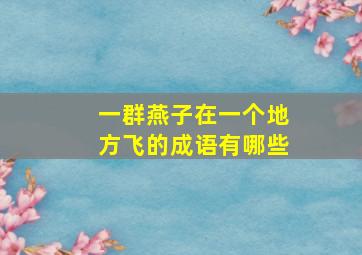 一群燕子在一个地方飞的成语有哪些